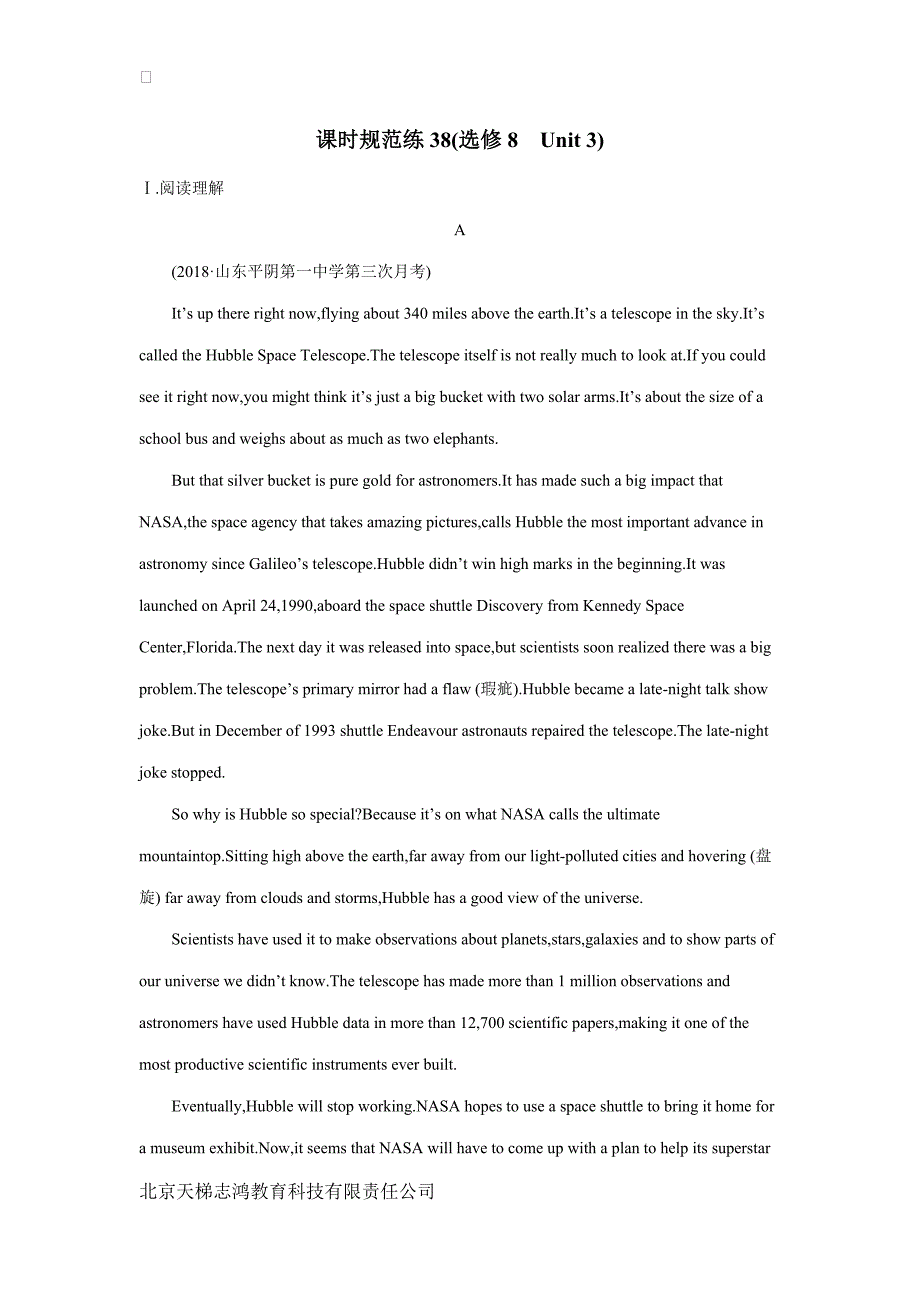 课时规范练 38(选修 8　Unit 3)

Ⅰ.阅读理解

A

(2018·山东平阴第一中学第三次月考)

It’s up there right now,flying about 340 miles above the earth.It’s a telescope in the sky.It’s called the Hubble Space Telescope.The telescope itself is not really much to look at.If you could see it right now,you might think it’s just a big bucket with two solar arms.It’s about the size of a school bus and weighs about as much as two elephants.

But that silver bucket is pure gold for astronomers.It has made such a big impact that NASA,the space agency that takes amazing pictures,calls Hubble the most important advance in astronomy since Galileo’s telescope.Hubble didn’t win high marks in the beginning.It was launched on April 24,1990,aboard the space shuttle Discovery from Kennedy Space Center,Florida.The next day it was released into space,but scientists soon realized there was a big problem.The telescope’s primary mirror had a flaw (瑕疵).Hubble became a late-night talk show joke.But in December of 1993 shuttle Endeavour astronauts repaired the telescope.The late-night joke stopped.

So why is Hubble so special?Because it’s on what NASA calls the ultimate mountaintop.Sitting high above the earth,far away from our light-polluted cities and hovering (盘旋) far away from clouds and storms,Hubble has a good view of the universe.

Scientists have used it to make observations about planets,stars,galaxies and to show parts of our universe we didn’t know.The telescope has made more than 1 million observations and astronomers have used Hubble data in more than 12,700 scientific papers,making it one of the most productive scientific instruments ever built.

Eventually,Hubble will stop working.NASA hopes to use a space shuttle to bring it home for a museum exhibit.Now,it seems that NASA will have to come up with a plan to help its superstar

北京天梯志鸿教育科技有限责任公司